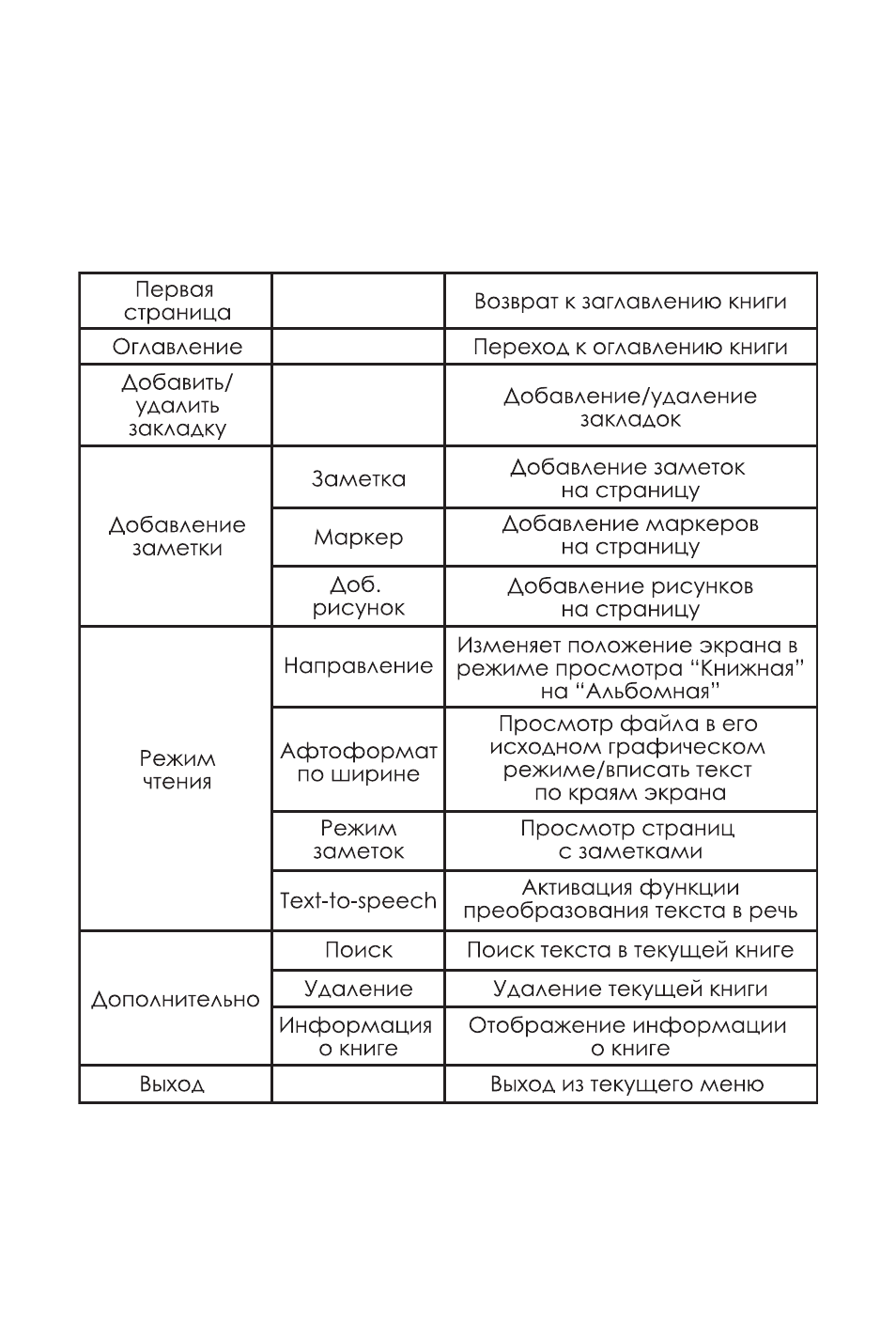 | Первая страница |  | Возврат к заглавлению книги |
|---|---|---|
| Оглавление |  | Переход к оглавлению книги |
| Добавить/ удалить закладку |  | Добавление/удаление закладок |
| Добавление заметки | Заметка | Добавление заметок на страницу |
|  | Маркер | Добавление маркеров на страницу |
|  | Доб. рисунок | Добавление рисунков на страницу |
| Режим чтения | Направление | Изменяет положение экрана в режиме просмотра "Книжная" на "Альбомная" |
|  | Афтоформат по ширине | Просмотр файла в его исходном графическом режиме/вписать текст по краям экрана |
|  | Режим заметок | Просмотр страниц с заметками |
|  | Text-to-speech | Активация функции преобразования текста в речь |
| Дополнительно | Поиск | Поиск текста в текущей книге |
|  | Удаление | Удаление текущей книги |
|  | Информация о книге | Отображение информации о книге |
| Выход |  | Выход из текущего меню |